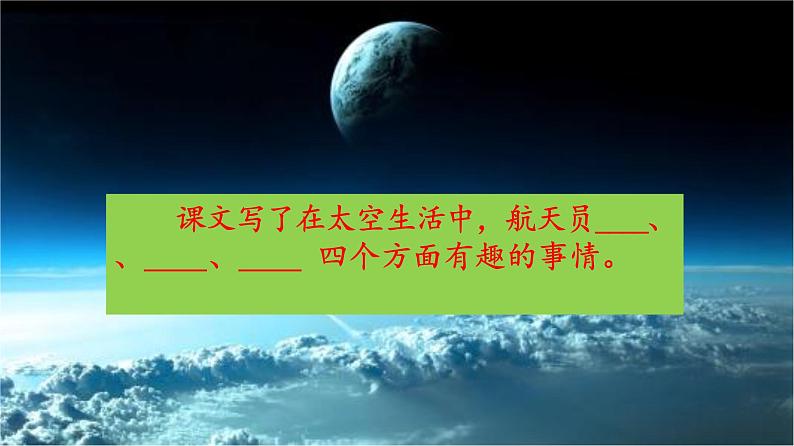 课文写了在太空生活中，航天员____、、____、____ 四个方面有趣的事情。